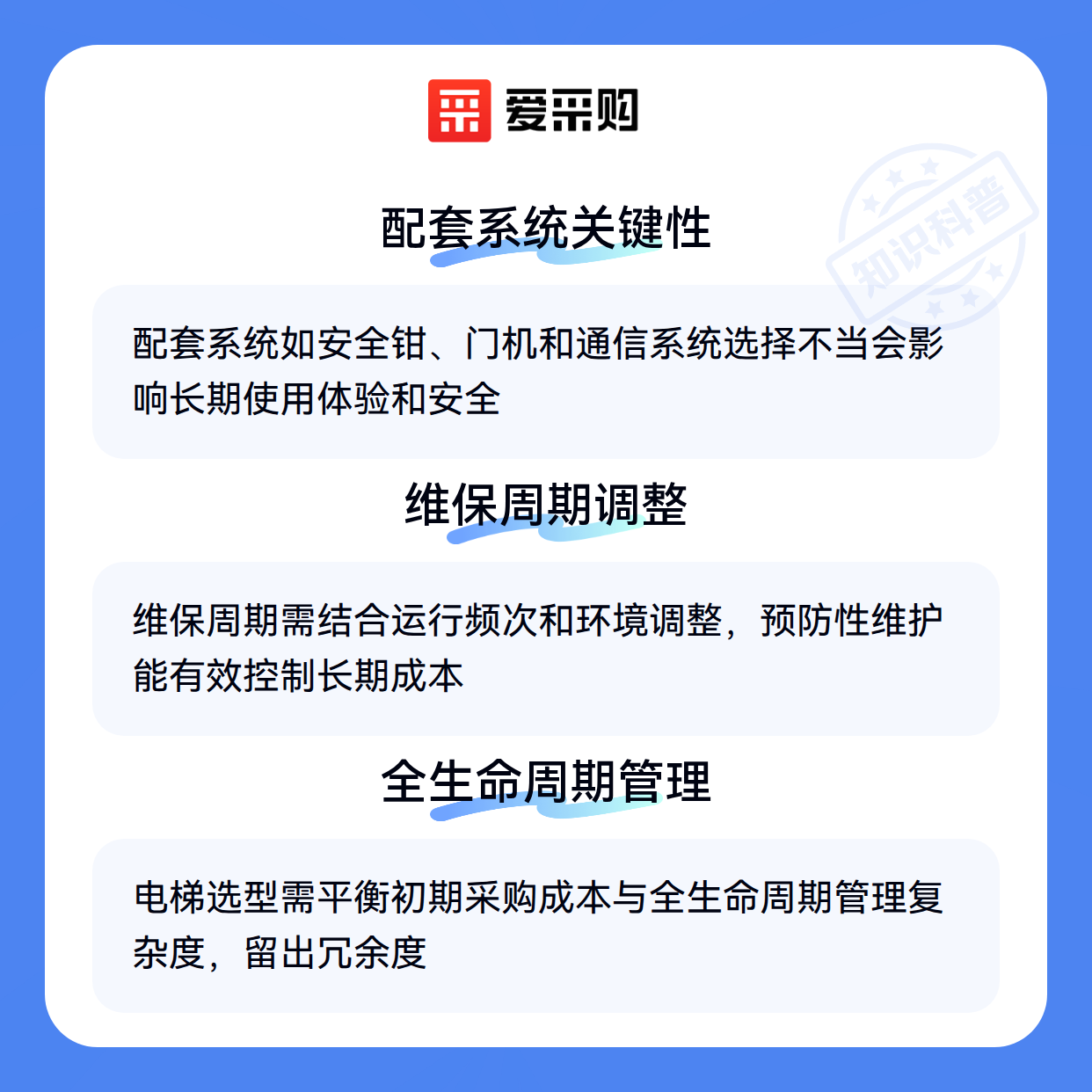 爱采购

配套系统关键性

配套系统如安全钳、门机和通信系统选择不当会影响长期使用体验和安全

维保周期调整

维保周期需结合运行频次和环境调整，预防性维护能有效控制长期成本

全生命周期管理

电梯选型需平衡初期采购成本与全生命周期管理复杂度，留出冗余度

知识科普